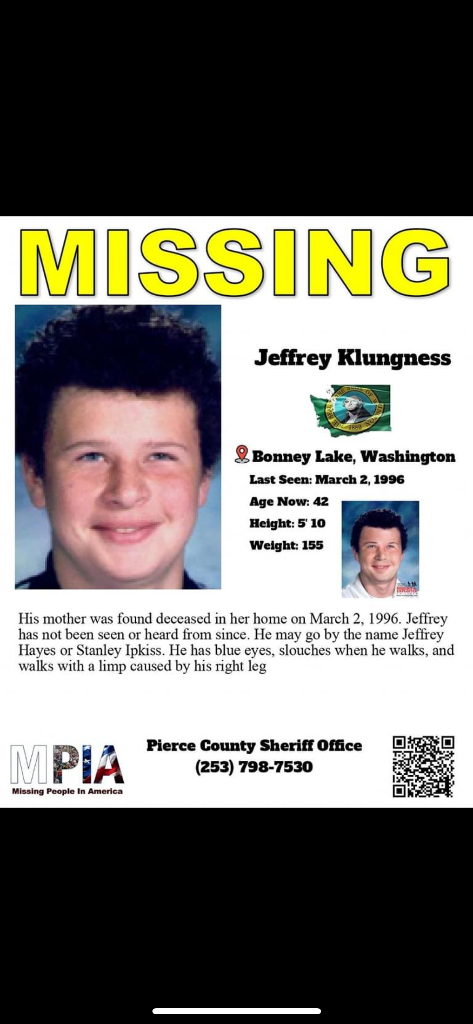 MISSING

Jeffrey Klungness

Bonney Lake, Washington
Last Seen: March 2, 1996
Age Now: 42
Height: 5' 10
Weight: 155

His mother was found deceased in her home on March 2, 1996. Jeffrey has not been seen or heard from since. He may go by the name Jeffrey Hayes or Stanley Ipkiss. He has blue eyes, slouches when he walks, and walks with a limp caused by his right leg

MPIA
Missing People In America

Pierce County Sheriff Office
(253) 798-7530